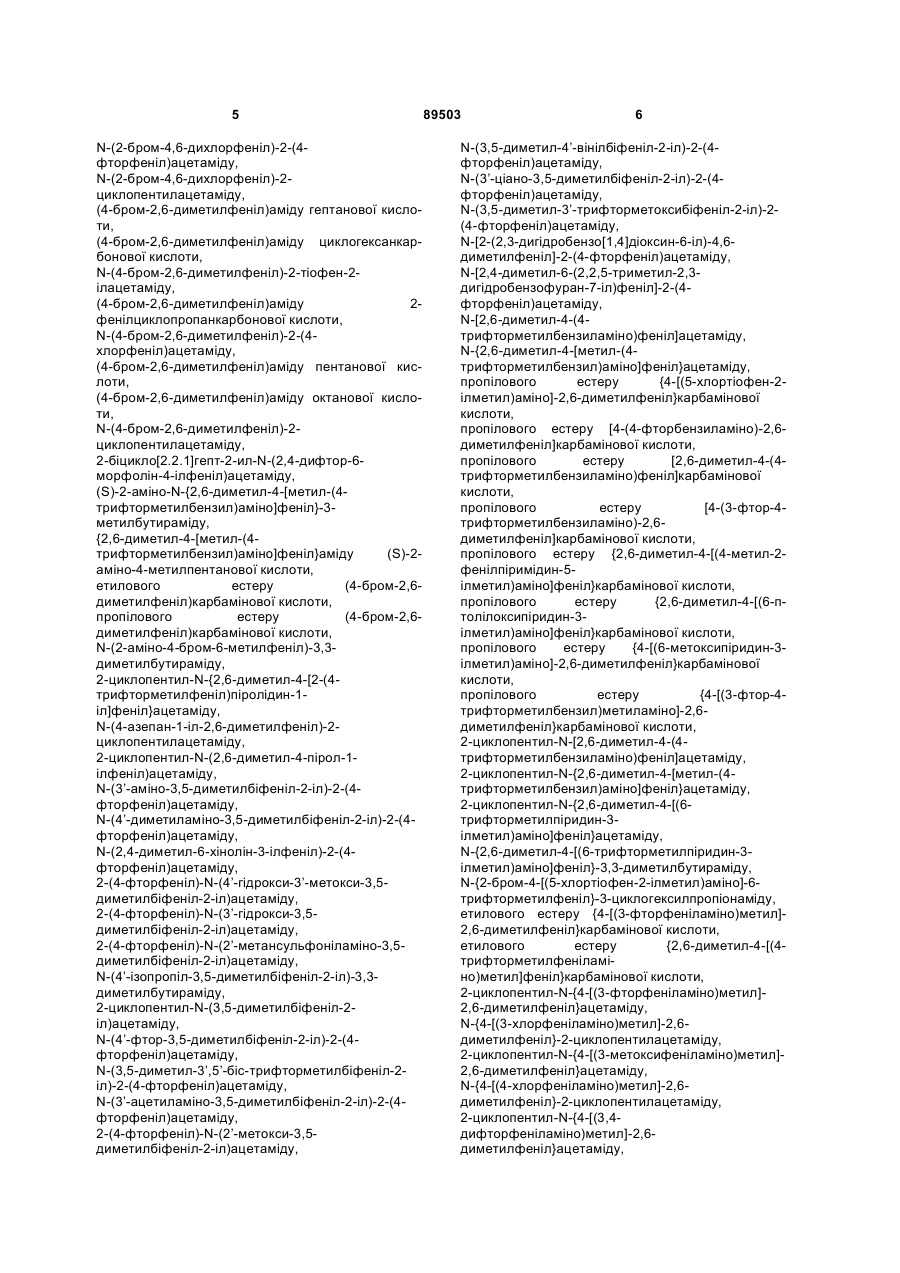 5 89503 6

N-(2-бром-4,6-дихлорфеніл)-2-(4-фторфеніл)ацетаміду,
N-(2-бром-4,6-дихлорфеніл)-2-циклопентилацетаміду,
(4-бром-2,6-диметилфеніл)аміду гептанової кислоти,
(4-бром-2,6-диметилфеніл)аміду циклогексанкарбонової кислоти,
N-(4-бром-2,6-диметилфеніл)-2-тіофен-2-ілацетаміду,
(4-бром-2,6-диметилфеніл)аміду 2-фенілциклопропанкарбонової кислоти,
N-(4-бром-2,6-диметилфеніл)-2-(4-хлорфеніл)ацетаміду,
(4-бром-2,6-диметилфеніл)аміду пентанової кислоти,
(4-бром-2,6-диметилфеніл)аміду октанової кислоти,
N-(4-бром-2,6-диметилфеніл)-2-циклопентилацетаміду,
2-біцикло[2.2.1]гепт-2-ил-N-(2,4-дифтор-6-морфолін-4-ілфеніл)ацетаміду,
(S)-2-аміно-N-{2,6-диметил-4-[метил-(4-трифторметилбензил)аміно]феніл}-3-метилбутираміду,
{2,6-диметил-4-[метил-(4-трифторметилбензил)аміно]феніл}аміду (S)-2-аміно-4-метилпентанової кислоти,
етилового естеру (4-бром-2,6-диметилфеніл)карбамінової кислоти,
пропілового естеру (4-бром-2,6-диметилфеніл)карбамінової кислоти,
N-(2-аміно-4-бром-6-метилфеніл)-3,3-диметилбутираміду,
2-циклопентил-N-{2,6-диметил-4-[2-(4-трифторметилфеніл)піролідин-1-іл]феніл}ацетаміду,
N-(4-азепан-1-іл-2,6-диметилфеніл)-2-циклопентилацетаміду,
2-циклопентил-N-(2,6-диметил-4-пірол-1-ілфеніл)ацетаміду,
N-(3'-аміно-3,5-диметилбіфеніл-2-іл)-2-(4-фторфеніл)ацетаміду,
N-(4'-диметиламіно-3,5-диметилбіфеніл-2-іл)-2-(4-фторфеніл)ацетаміду,
N-(2,4-диметил-6-хінолін-3-ілфеніл)-2-(4-фторфеніл)ацетаміду,
2-(4-фторфеніл)-N-(4'-гідрокси-3'-метокси-3,5-диметилбіфеніл-2-іл)ацетаміду,
2-(4-фторфеніл)-N-(3'-гідрокси-3,5-диметилбіфеніл-2-іл)ацетаміду,
2-(4-фторфеніл)-N-(2'-метансульфоніламіно-3,5-диметилбіфеніл-2-іл)ацетаміду,
N-(4'-ізопропіл-3,5-диметилбіфеніл-2-іл)-3,3-диметилбутираміду,
2-циклопентил-N-(3,5-диметилбіфеніл-2-іл)ацетаміду,
N-(4'-фтор-3,5-диметилбіфеніл-2-іл)-2-(4-фторфеніл)ацетаміду,
N-(3,5-диметил-3',5'-біс-трифторметилбіфеніл-2-іл)-2-(4-фторфеніл)ацетаміду,
N-(3'-ацетиламіно-3,5-диметилбіфеніл-2-іл)-2-(4-фторфеніл)ацетаміду,
2-(4-фторфеніл)-N-(2'-метокси-3,5-диметилбіфеніл-2-іл)ацетаміду,

N-(3,5-диметил-4'-вінілбіфеніл-2-іл)-2-(4-фторфеніл)ацетаміду,
N-(3'-ціано-3,5-диметилбіфеніл-2-іл)-2-(4-фторфеніл)ацетаміду,
N-(3,5-диметил-3'-трифторметоксибіфеніл-2-іл)-2-(4-фторфеніл)ацетаміду,
N-[2-(2,3-дигідробензо[1,4]діоксин-6-іл)-4,6-диметилфеніл]-2-(4-фторфеніл)ацетаміду,
N-[2,4-диметил-6-(2,2,5-триметил-2,3-дигідробензофуран-7-іл)феніл]-2-(4-фторфеніл)ацетаміду,
N-[2,6-диметил-4-(4-трифторметилбензиламіно)феніл]ацетаміду,
N-{2,6-диметил-4-[метил-(4-трифторметилбензил)аміно]феніл}ацетаміду,
пропілового естеру {4-[(5-хлортіофен-2-ілметил)аміно]-2,6-диметилфеніл}карбамінової кислоти,
пропілового естеру [4-(4-фторбензиламіно)-2,6-диметилфеніл]карбамінової кислоти,
пропілового естеру [2,6-диметил-4-(4-трифторметилбензиламіно)феніл]карбамінової кислоти,
пропілового естеру [4-(3-фтор-4-трифторметилбензиламіно)-2,6-диметилфеніл]карбамінової кислоти,
пропілового естеру {2,6-диметил-4-[(4-метил-2-фенілпіримідин-5-ілметил)аміно]феніл}карбамінової кислоти,
пропілового естеру {2,6-диметил-4-[(6-п-толілоксипіридин-3-ілметил)аміно]феніл}карбамінової кислоти,
пропілового естеру {4-[(6-метоксипіридин-3-ілметил)аміно]-2,6-диметилфеніл}карбамінової кислоти,
пропілового естеру {4-[(3-фтор-4-трифторметилбензил)метиламіно]-2,6-диметилфеніл}карбамінової кислоти,
2-циклопентил-N-[2,6-диметил-4-(4-трифторметилбензиламіно)феніл]ацетаміду,
2-циклопентил-N-{2,6-диметил-4-[метил-(4-трифторметилбензил)аміно]феніл}ацетаміду,
2-циклопентил-N-{2,6-диметил-4-[(6-трифторметилпіридин-3-ілметил)аміно]феніл}ацетаміду,
N-{2,6-диметил-4-[(6-трифторметилпіридин-3-ілметил)аміно]феніл}-3,3-диметилбутираміду,
N-{2-бром-4-[(5-хлортіофен-2-ілметил)аміно]-6-трифторметилфеніл}-3-циклогексилпропіонаміду,
етилового естеру {4-[(3-фторфеніламіно)метил]-2,6-диметилфеніл}карбамінової кислоти,
етилового естеру {2,6-диметил-4-[(4-трифторметилфеніламіно)метил]феніл}карбамінової кислоти,
2-циклопентил-N-{4-[(3-фторфеніламіно)метил]-2,6-диметилфеніл}ацетаміду,
N-{4-[(3-хлорфеніламіно)метил]-2,6-диметилфеніл}-2-циклопентилацетаміду,
2-циклопентил-N-{4-[(3-метоксифеніламіно)метил]-2,6-диметилфеніл}ацетаміду,
N-{4-[(4-хлорфеніламіно)метил]-2,6-диметилфеніл}-2-циклопентилацетаміду,
2-циклопентил-N-{4-[(3,4-дифторфеніламіно)метил]-2,6-диметилфеніл}ацетаміду,